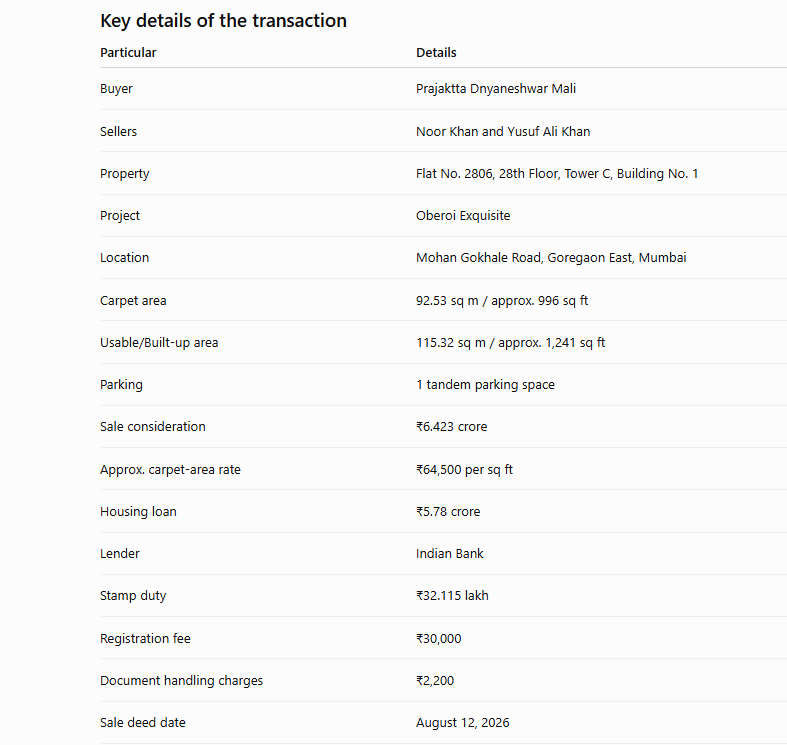 Key details of the transaction

| Particular | Details |
|---|---|
| Buyer | Prajaktta Dnyaneshwar Mali |
| Sellers | Noor Khan and Yusuf Ali Khan |
| Property | Flat No. 2806, 28th Floor, Tower C, Building No. 1 |
| Project | Oberoi Exquisite |
| Location | Mohan Gokhale Road, Goregaon East, Mumbai |
| Carpet area | 92.53 sq m / approx. 996 sq ft |
| Usable/Built-up area | 115.32 sq m / approx. 1,241 sq ft |
| Parking | 1 tandem parking space |
| Sale consideration | ₹6.423 crore |
| Approx. carpet-area rate | ₹64,500 per sq ft |
| Housing loan | ₹5.78 crore |
| Lender | Indian Bank |
| Stamp duty | ₹32.115 lakh |
| Registration fee | ₹30,000 |
| Document handling charges | ₹2,200 |
| Sale deed date | August 12, 2026 |